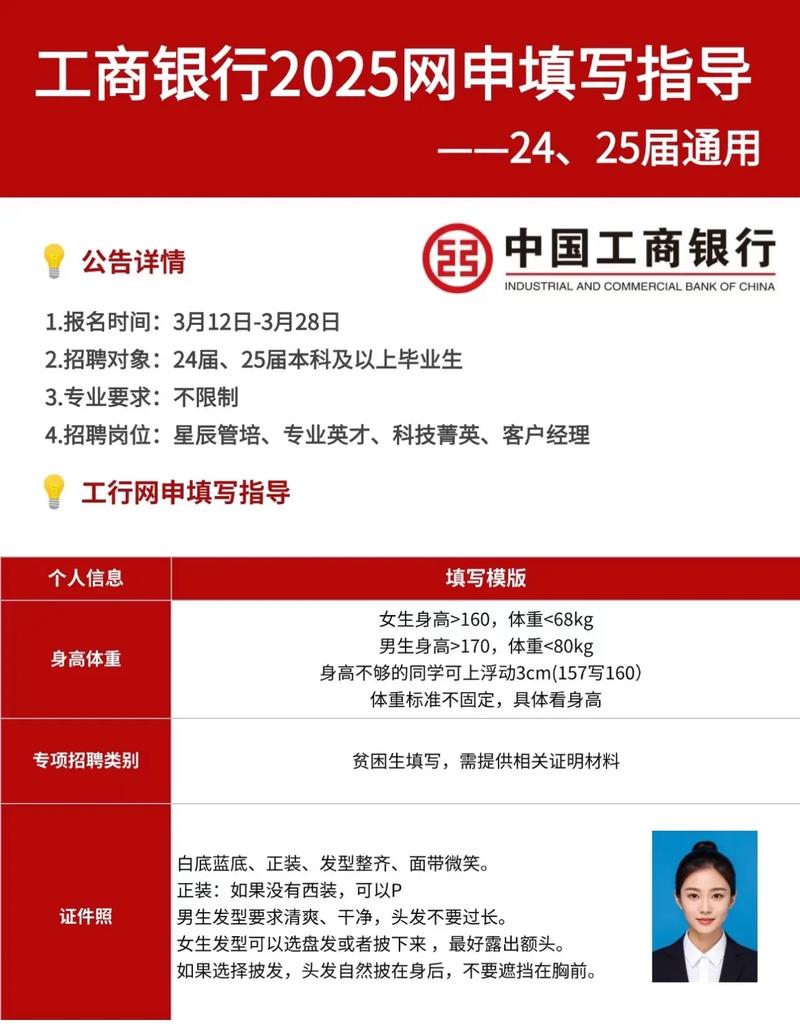 工商银行2025网申填写指导

——24、25届通用

公告详情

中国工商银行
INDUSTRIAL AND COMMERCIAL BANK OF CHINA

1.报名时间：3月12日-3月28日
2.招聘对象：24届、25届本科及以上毕业生
3.专业要求：不限制
4.招聘岗位：星辰管培、专业英才、科技菁英、客户经理

工行网申填写指导

| 个人信息 | 填写模版 |
|---|---|
| 身高体重 | 女生身高>160，体重<68kg 男生身高>170，体重<80kg 身高不够的同学可上浮动3cm(157写160) 体重标准不固定，具体看身高 |
| 专项招聘类别 | 贫困生填写，需提供相关证明材料 |
| 证件照 | 白底蓝底、正装、发型整齐、面带微笑。 正装：如果没有西装，可以P 男生发型要求清爽、干净，头发不要过长。 女生发型可以选盘发或者披下来，最好露出额头。 如果选择披发，头发自然披在身后，不要遮挡在胸前。 |